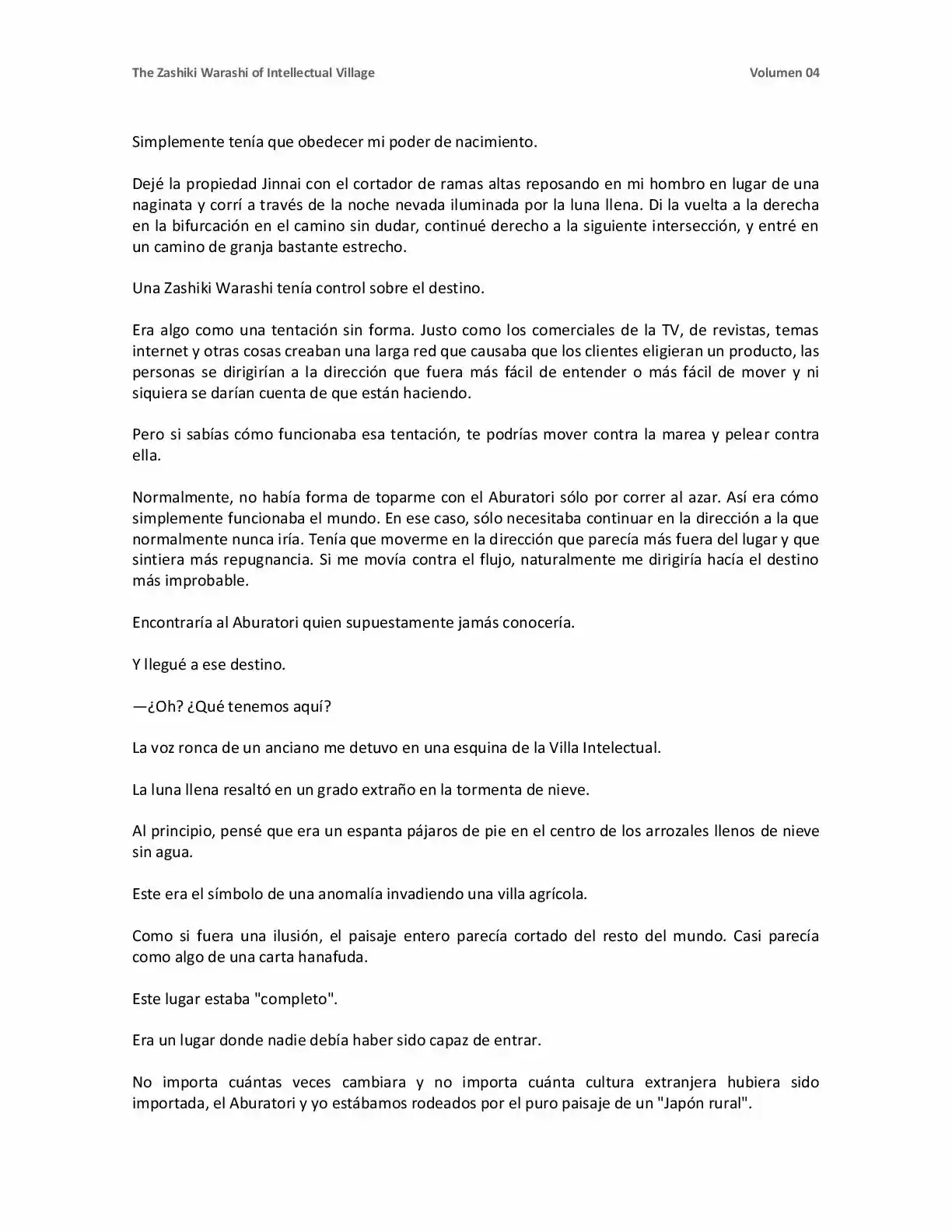 The Zashiki Warashi of Intellectual Village
Volumen 04

Simplemente tenía que obedecer mi poder de nacimiento.

Dejé la propiedad Jinnai con el cortador de ramas altas reposando en mi hombro en lugar de una naginata y corrí a través de la noche nevada iluminada por la luna llena. Di la vuelta a la derecha en la bifurcación en el camino sin dudar, continué derecho a la siguiente intersección, y entré en un camino de granja bastante estrecho.

Una Zashiki Warashi tenía control sobre el destino.

Era algo como una tentación sin forma. Justo como los comerciales de la TV, de revistas, temas internet y otras cosas creaban una larga red que causaba que los clientes eligieran un producto, las personas se dirigirían a la dirección que fuera más fácil de entender o más fácil de mover y ni siquiera se darían cuenta de que están haciendo.

Pero si sabías cómo funcionaba esa tentación, te podrías mover contra la marea y pelear contra ella.

Normalmente, no había forma de toparme con el Aburatori sólo por correr al azar. Así era cómo simplemente funcionaba el mundo. En ese caso, sólo necesitaba continuar en la dirección a la que normalmente nunca iría. Tenía que moverme en la dirección que parecía más fuera del lugar y que sintiera más repugnancia. Si me movía contra el flujo, naturalmente me dirigiría hacía el destino más improbable.

Encontraría al Aburatori quien supuestamente jamás conocería.

Y llegué a ese destino.

—¿Oh? ¿Qué tenemos aquí?

La voz ronca de un anciano me detuvo en una esquina de la Villa Intelectual.

La luna llena resaltó en un grado extraño en la tormenta de nieve.

Al principio, pensé que era un espanta pájaros de pie en el centro de los arrozales llenos de nieve sin agua.

Este era el símbolo de una anomalía invadiendo una villa agrícola.

Como si fuera una ilusión, el paisaje entero parecía cortado del resto del mundo. Casi parecía como algo de una carta hanafuda.

Este lugar estaba "completo".

Era un lugar donde nadie debía haber sido capaz de entrar.

No importa cuántas veces cambiara y no importa cuánta cultura extranjera hubiera sido importada, el Aburatori y yo estábamos rodeados por el puro paisaje de un "Japón rural".